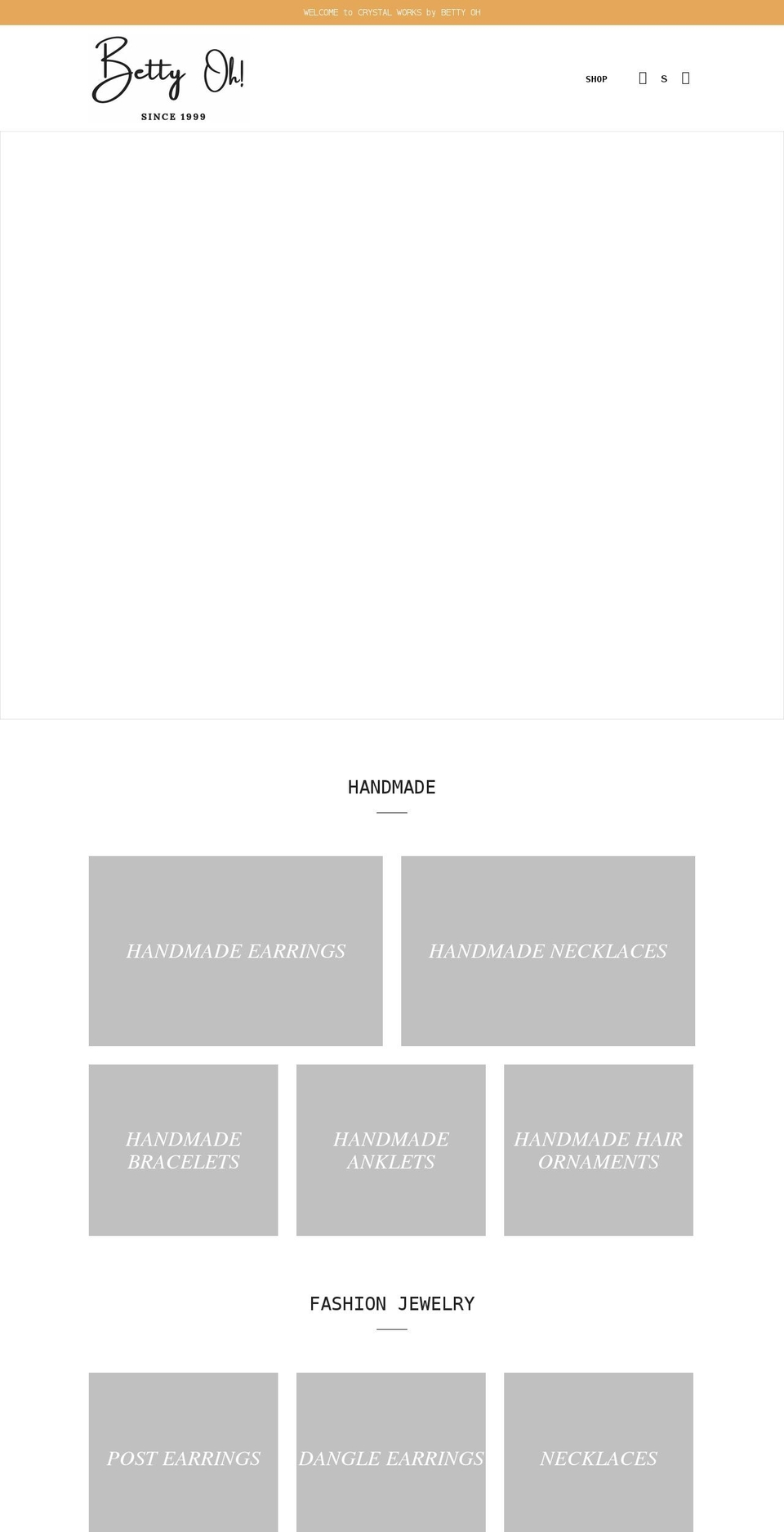 WELCOME to CRYSTAL WORKS by BETTY OH

Betty Oh!
SINCE 1999

SHOP

S

HANDMADE

HANDMADE EARRINGS

HANDMADE NECKLACES

HANDMADE BRACELETS

HANDMADE ANKLETS

HANDMADE HAIR ORNAMENTS

FASHION JEWELRY

POST EARRINGS

DANGLE EARRINGS

NECKLACES